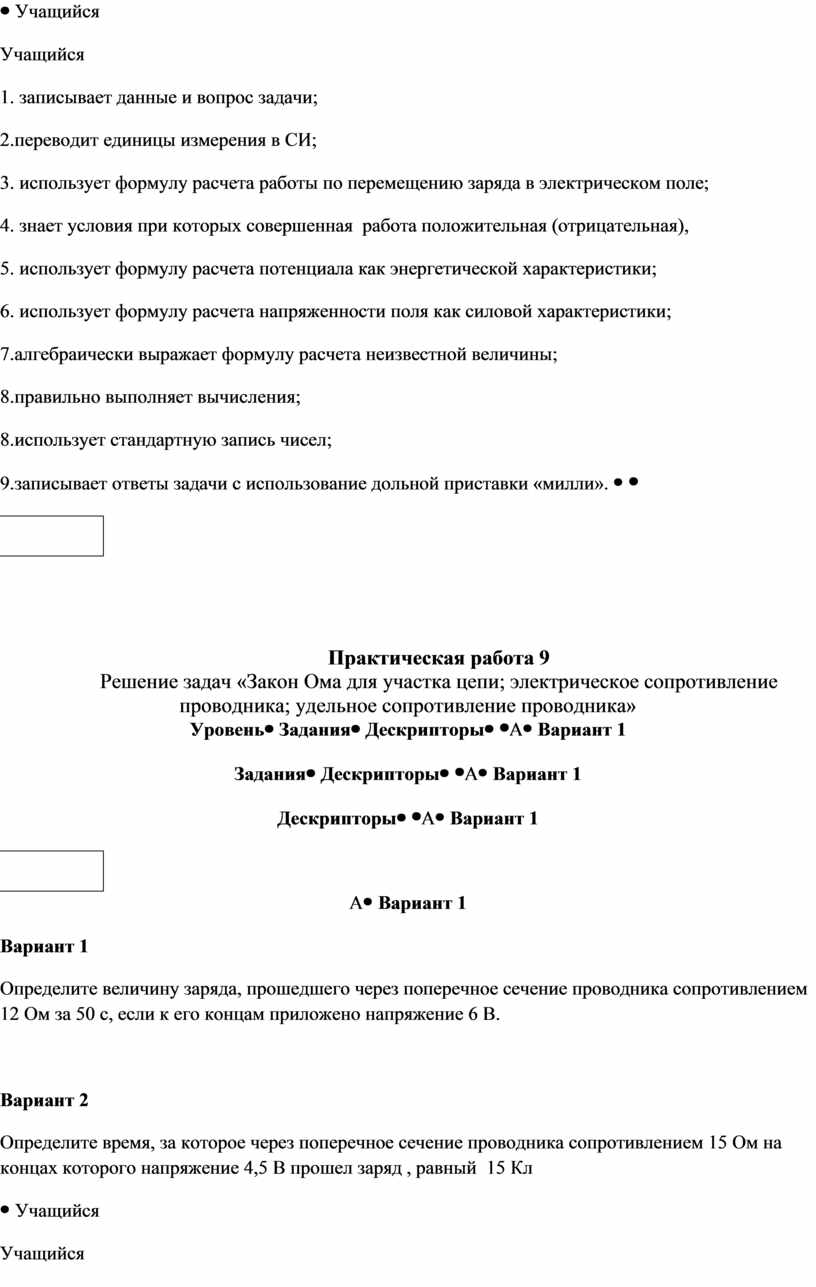 • Учащийся

Учащийся

1. записывает данные и вопрос задачи;

2.переводит единицы измерения в СИ;

3. использует формулу расчета работы по перемещению заряда в электрическом поле;

4. знает условия при которых совершенная работа положительная (отрицательная),

5. использует формулу расчета потенциала как энергетической характеристики;

6. использует формулу расчета напряженности поля как силовой характеристики;

7.алгебраически выражает формулу расчета неизвестной величины;

8.правильно выполняет вычисления;

8.использует стандартную запись чисел;

9.записывает ответы задачи с использование дольной приставки «милли». • •

Практическая работа 9
Решение задач «Закон Ома для участка цепи; электрическое сопротивление проводника; удельное сопротивление проводника»
Уровень• Задания• Дескрипторы• •А• Вариант 1

Задания• Дескрипторы• •А• Вариант 1

Дескрипторы• •А• Вариант 1

А• Вариант 1

Вариант 1

Определите величину заряда, прошедшего через поперечное сечение проводника сопротивлением 12 Ом за 50 с, если к его концам приложено напряжение 6 В.

Вариант 2

Определите время, за которое через поперечное сечение проводника сопротивлением 15 Ом на концах которого напряжение 4,5 В прошел заряд , равный 15 Кл

• Учащийся

Учащийся